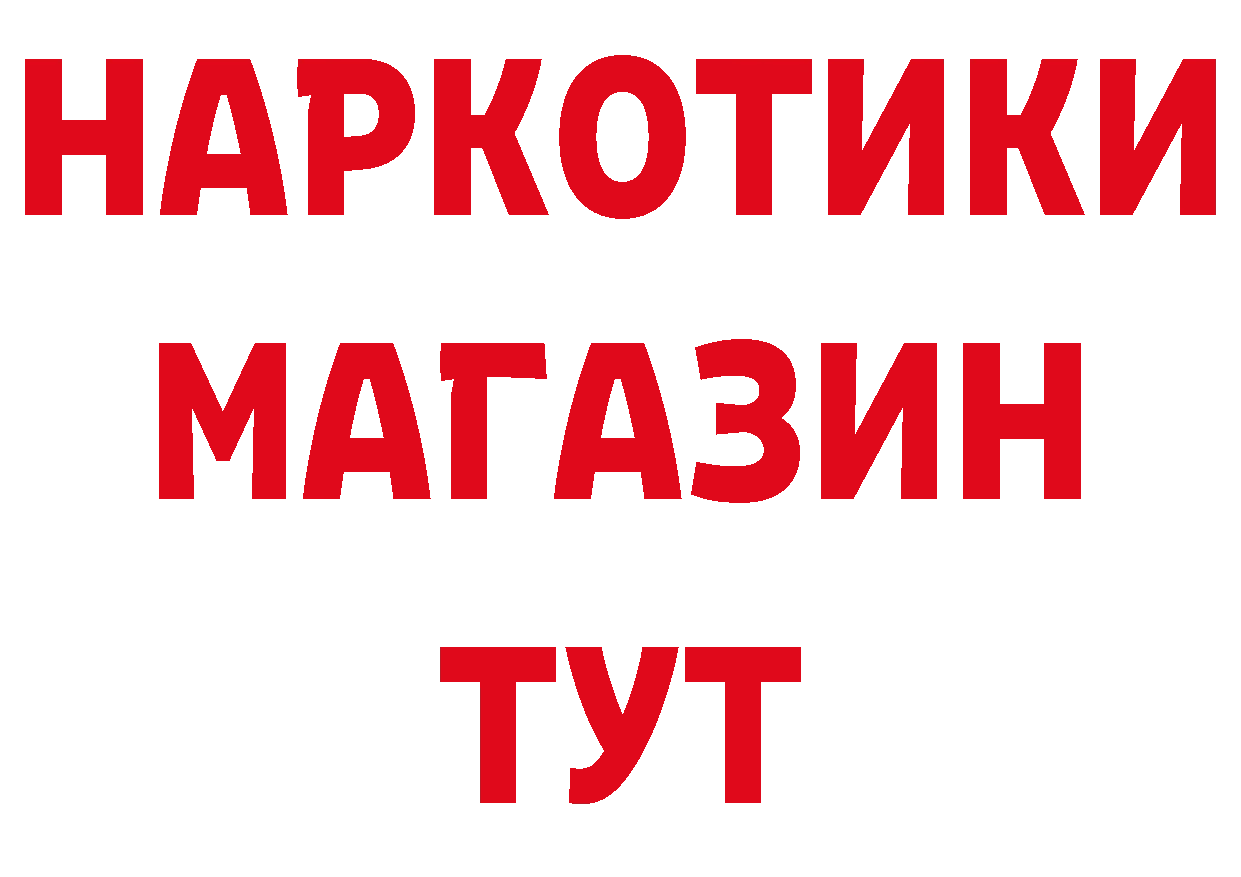 НАРКОТИКИ
МАГАЗИН
ТУТ